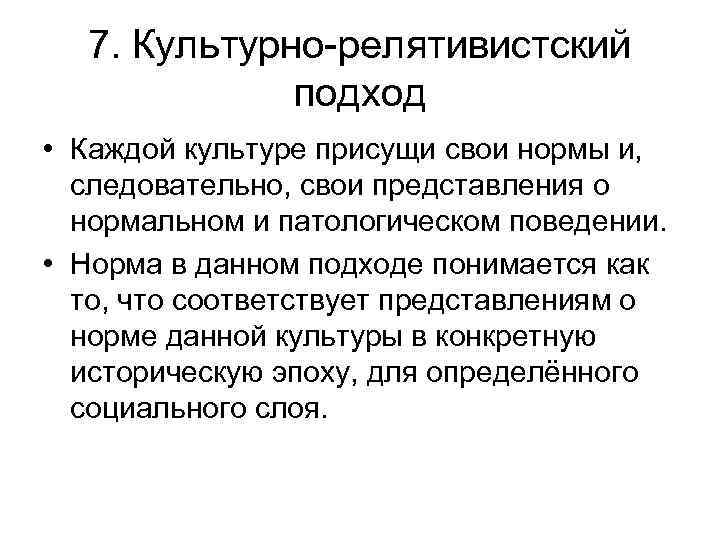 7. Культурно-релятивистский подход

• Каждой культуре присущи свои нормы и, следовательно, свои представления о нормальном и патологическом поведении.

• Норма в данном подходе понимается как то, что соответствует представлениям о норме данной культуры в конкретную историческую эпоху, для определённого социального слоя.